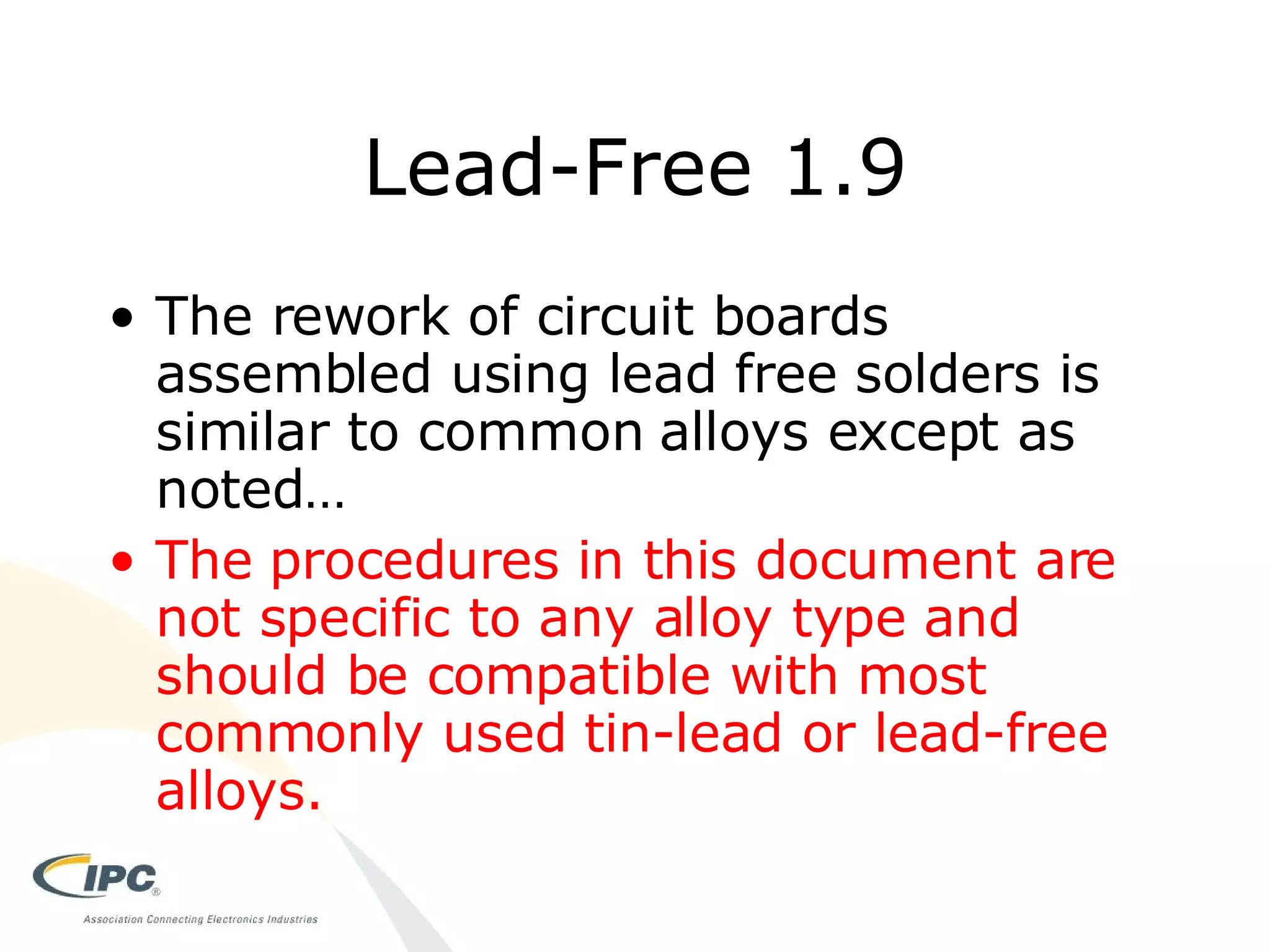 Lead-Free 1.9

• The rework of circuit boards assembled using lead free solders is similar to common alloys except as noted…

• The procedures in this document are not specific to any alloy type and should be compatible with most commonly used tin-lead or lead-free alloys.

IPC®

Association Connecting Electronics Industries